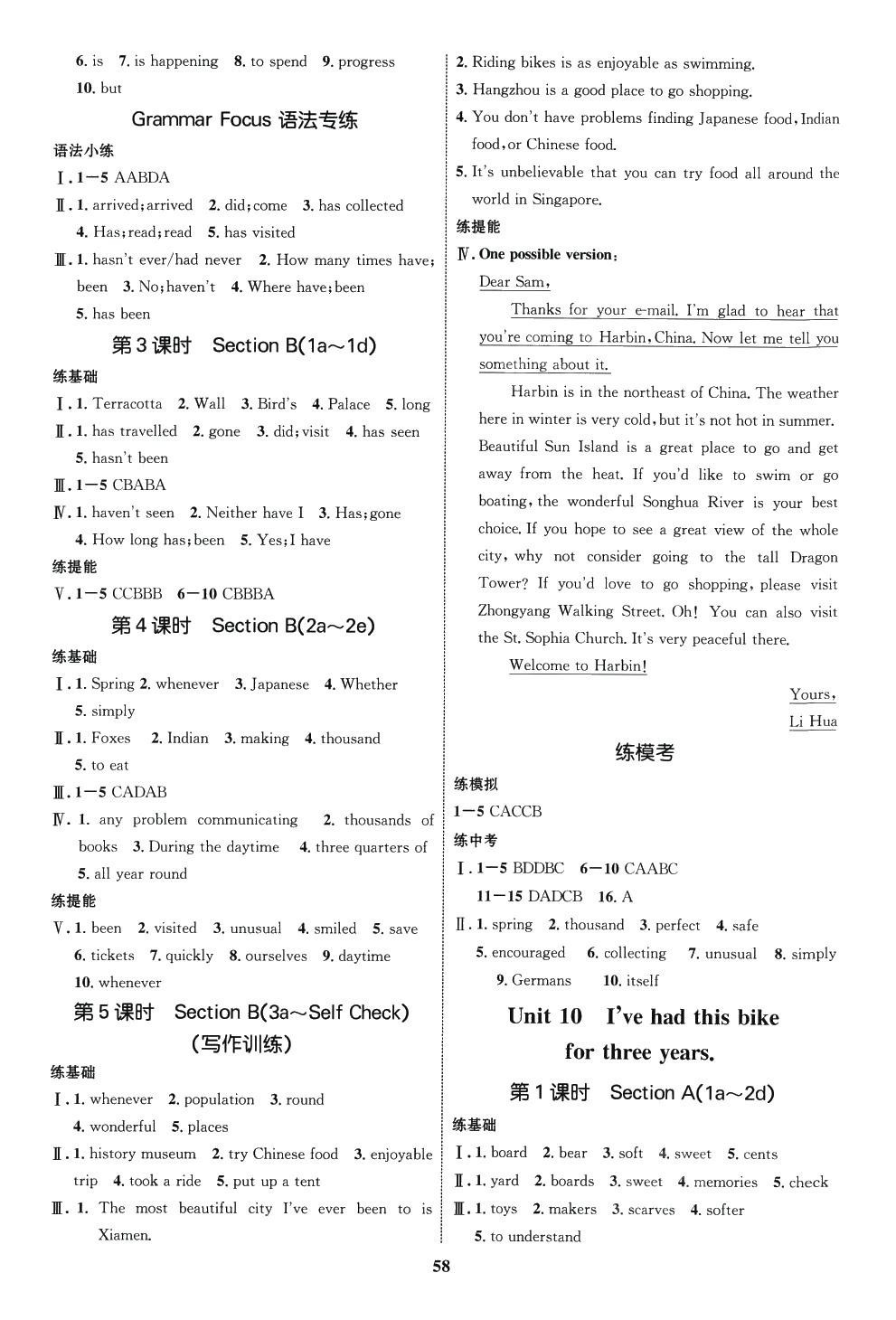 6. is 7. is happening 8. to spend 9. progress 10. but

Grammar Focus 语法专练

语法小练

Ⅰ. 1—5 AABDA

Ⅱ. 1. arrived; arrived 2. did; come 3. has collected 4. Has; read; read 5. has visited

Ⅲ. 1. hasn't ever/had never 2. How many times have; been 3. No; haven't 4. Where have; been 5. has been

第3课时 Section B(1a～1d)

练基础

Ⅰ. 1. Terracotta 2. Wall 3. Bird's 4. Palace 5. long

Ⅱ. 1. has travelled 2. gone 3. did; visit 4. has seen 5. hasn't been

Ⅲ. 1—5 CBABA

Ⅳ. 1. haven't seen 2. Neither have I 3. Has; gone 4. How long has; been 5. Yes; I have

练提能

Ⅴ. 1—5 CCBBB 6—10 CBBBA

第4课时 Section B(2a～2e)

练基础

Ⅰ. 1. Spring 2. whenever 3. Japanese 4. Whether 5. simply

Ⅱ. 1. Foxes 2. Indian 3. making 4. thousand 5. to eat

Ⅲ. 1—5 CADAB

Ⅳ. 1. any problem communicating 2. thousands of books 3. During the daytime 4. three quarters of 5. all year round

练提能

Ⅴ. 1. been 2. visited 3. unusual 4. smiled 5. save 6. tickets 7. quickly 8. ourselves 9. daytime 10. whenever

第5课时 Section B(3a～Self Check)(写作训练)

练基础

Ⅰ. 1. whenever 2. population 3. round 4. wonderful 5. places

Ⅱ. 1. history museum 2. try Chinese food 3. enjoyable trip 4. took a ride 5. put up a tent

Ⅲ. 1. The most beautiful city I've ever been to is Xiamen.

2. Riding bikes is as enjoyable as swimming.

3. Hangzhou is a good place to go shopping.

4. You don't have problems finding Japanese food, Indian food, or Chinese food.

5. It's unbelievable that you can try food all around the world in Singapore.

练提能

Ⅳ. One possible version:

Dear Sam,

Thanks for your e-mail. I'm glad to hear that you're coming to Harbin, China. Now let me tell you something about it.

Harbin is in the northeast of China. The weather here in winter is very cold, but it's not hot in summer. Beautiful Sun Island is a great place to go and get away from the heat. If you'd like to swim or go boating, the wonderful Songhua River is your best choice. If you hope to see a great view of the whole city, why not consider going to the tall Dragon Tower? If you'd love to go shopping, please visit Zhongyang Walking Street. Oh! You can also visit the St. Sophia Church. It's very peaceful there.

Welcome to Harbin!

Yours,
Li Hua

练模考

练模拟

1—5 CACCB

练中考

Ⅰ. 1—5 BDDBC 6—10 CAABC 11—15 DADCB 16. A

Ⅱ. 1. spring 2. thousand 3. perfect 4. safe 5. encouraged 6. collecting 7. unusual 8. simply 9. Germans 10. itself

Unit 10 I've had this bike for three years.

第1课时 Section A(1a～2d)

练基础

Ⅰ. 1. board 2. bear 3. soft 4. sweet 5. cents

Ⅱ. 1. yard 2. boards 3. sweet 4. memories 5. check

Ⅲ. 1. toys 2. makers 3. scarves 4. softer 5. to understand

58